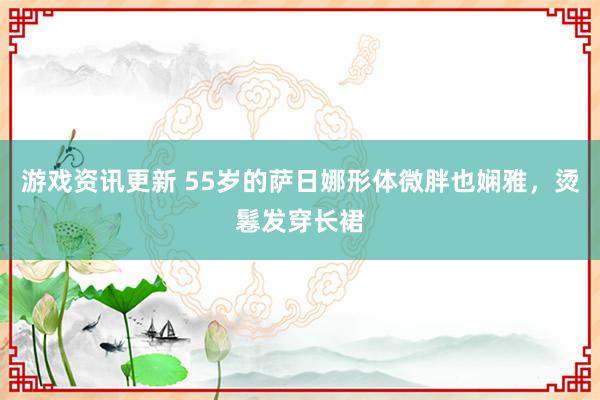 游戏资讯更新 55岁的萨日娜形体微胖也娴雅，烫鬈发穿长裙